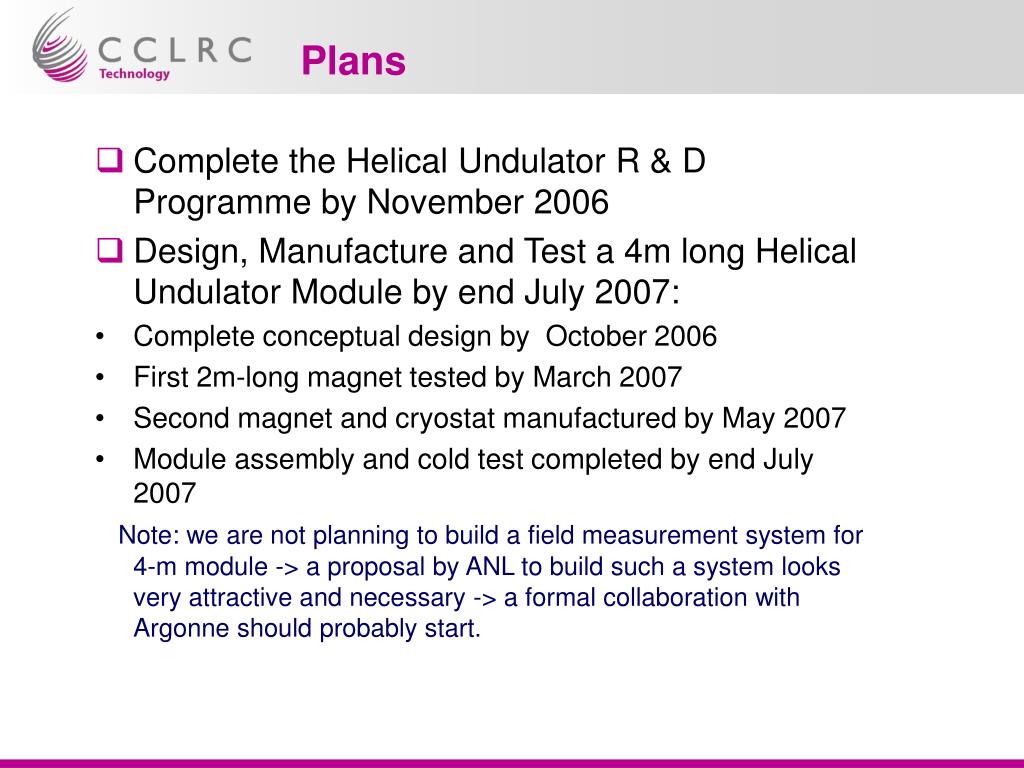 CCLRC
Technology

Plans

❑ Complete the Helical Undulator R & D Programme by November 2006

❑ Design, Manufacture and Test a 4m long Helical Undulator Module by end July 2007:

• Complete conceptual design by October 2006
• First 2m-long magnet tested by March 2007
• Second magnet and cryostat manufactured by May 2007
• Module assembly and cold test completed by end July 2007

Note: we are not planning to build a field measurement system for 4-m module -> a proposal by ANL to build such a system looks very attractive and necessary -> a formal collaboration with Argonne should probably start.